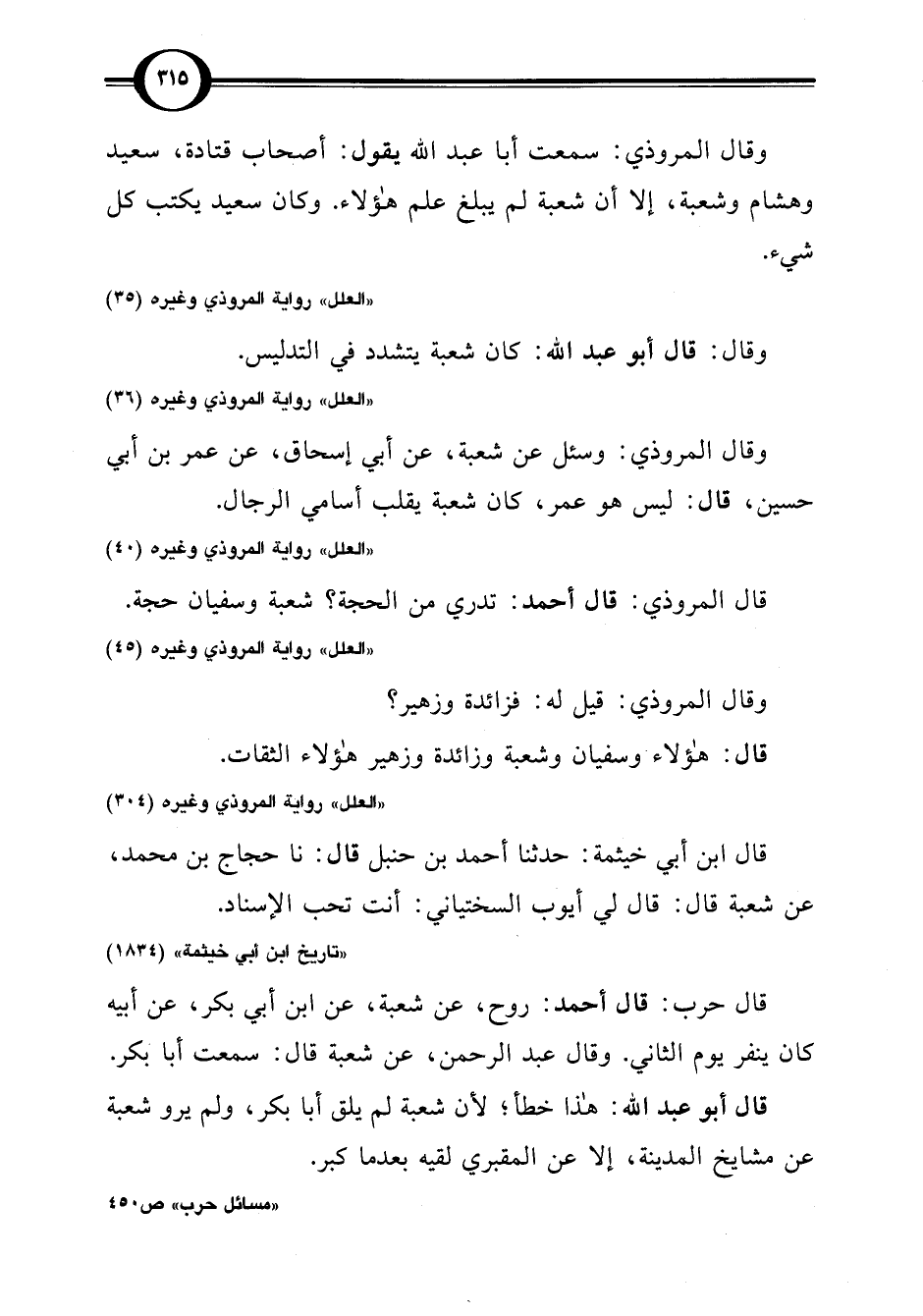 ٣١٥

وقال المروذي: سمعت أبا عبد الله يقول: أصحاب قتادة، سعيد وهشام وشعبة، إلا أن شعبة لم يبلغ علم هٰؤلاء. وكان سعيد يكتب كل شيء.

«العلل» رواية المروذي وغيره (٣٥)

وقال: قال أبو عبد الله: كان شعبة يتشدد في التدليس.

«العلل» رواية المروذي وغيره (٣٦)

وقال المروذي: وسئل عن شعبة، عن أبي إسحاق، عن عمر بن أبي حسين، قال: ليس هو عمر، كان شعبة يقلب أسامي الرجال.

«العلل» رواية المروذي وغيره (٤٠)

قال المروذي: قال أحمد: تدري من الحجة؟ شعبة وسفيان حجة.

«العلل» رواية المروذي وغيره (٤٥)

وقال المروذي: قيل له: فزائدة وزهير؟

قال: هٰؤلاء وسفيان وشعبة وزائدة وزهير هٰؤلاء الثقات.

«العلل» رواية المروذي وغيره (٣٠٤)

قال ابن أبي خيثمة: حدثنا أحمد بن حنبل قال: نا حجاج بن محمد، عن شعبة قال: قال لي أيوب السختياني: أنت تحب الإسناد.

«تاريخ ابن أبي خيثمة» (١٨٣٤)

قال حرب: قال أحمد: روح، عن شعبة، عن ابن أبي بكر، عن أبيه كان ينفر يوم الثاني. وقال عبد الرحمن، عن شعبة قال: سمعت أبا بكر.

قال أبو عبد الله: هٰذا خطأ؛ لأن شعبة لم يلق أبا بكر، ولم يرو شعبة عن مشايخ المدينة، إلا عن المقبري لقيه بعدما كبر.

«مسائل حرب» ص٤٥٠